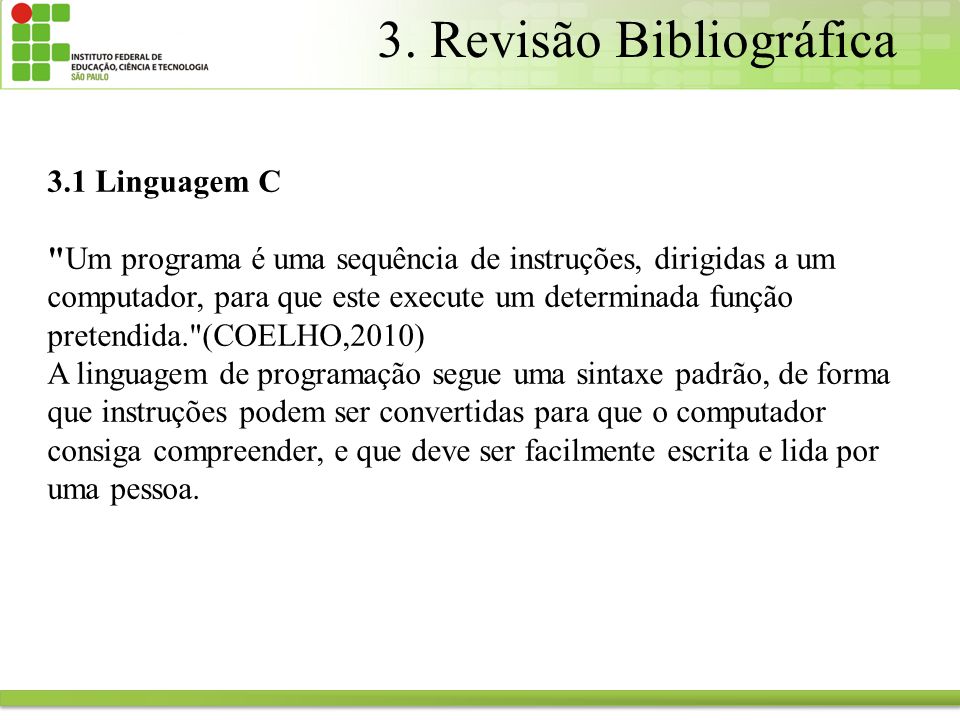 INSTITUTO FEDERAL DE EDUCAÇÃO, CIÊNCIA E TECNOLOGIA
SÃO PAULO

3. Revisão Bibliográfica

3.1 Linguagem C

"Um programa é uma sequência de instruções, dirigidas a um computador, para que este execute um determinada função pretendida."(COELHO,2010)
A linguagem de programação segue uma sintaxe padrão, de forma que instruções podem ser convertidas para que o computador consiga compreender, e que deve ser facilmente escrita e lida por uma pessoa.